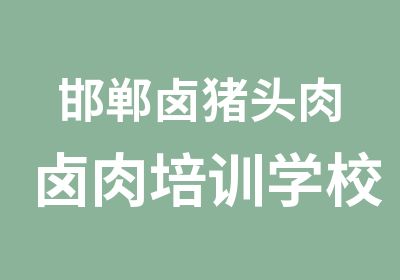 邯郸卤猪头肉

卤肉培训学校